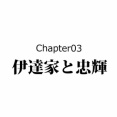 Chapter03
伊達家と忠輝